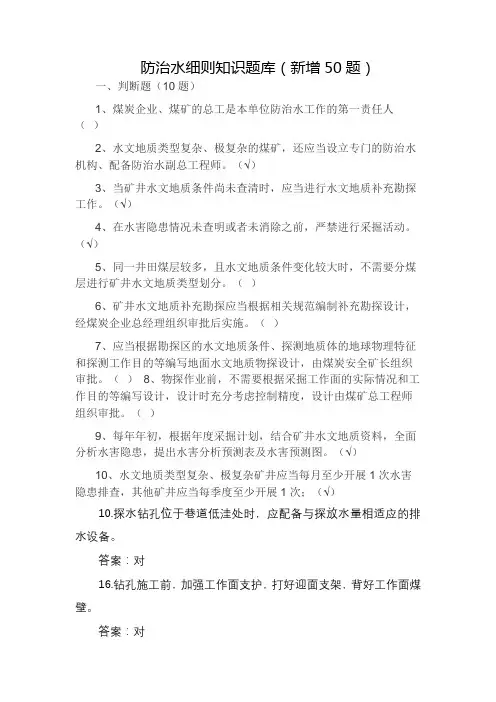 防治水细则知识题库（新增 50 题）

一、判断题（10 题）

1、煤炭企业、煤矿的总工是本单位防治水工作的第一责任人（ ）

2、水文地质类型复杂、极复杂的煤矿，还应当设立专门的防治水机构、配备防治水副总工程师。（√）

3、当矿井水文地质条件尚未查清时，应当进行水文地质补充勘探工作。（√）

4、在水害隐患情况未查明或者未消除之前，严禁进行采掘活动。（√）

5、同一井田煤层较多，且水文地质条件变化较大时，不需要分煤层进行矿井水文地质类型划分。（ ）

6、矿井水文地质补充勘探应当根据相关规范编制补充勘探设计，经煤炭企业总经理组织审批后实施。（ ）

7、应当根据勘探区的水文地质条件、探测地质体的地球物理特征和探测工作目的等编写地面水文地质物探设计，由煤炭安全矿长组织审批。（ ） 8、物探作业前，不需要根据采掘工作面的实际情况和工作目的等编写设计，设计时充分考虑控制精度，设计由煤矿总工程师组织审批。（ ）

9、每年年初，根据年度采掘计划，结合矿井水文地质资料，全面分析水害隐患，提出水害分析预测表及水害预测图。（√）

10、水文地质类型复杂、极复杂矿井应当每月至少开展 1 次水害隐患排查，其他矿井应当每季度至少开展 1 次；（√）

10.探水钻孔位于巷道低洼处时，应配备与探放水量相适应的排水设备。

答案：对

16.钻孔施工前，加强工作面支护，打好迎面支架，背好工作面煤壁。

答案：对